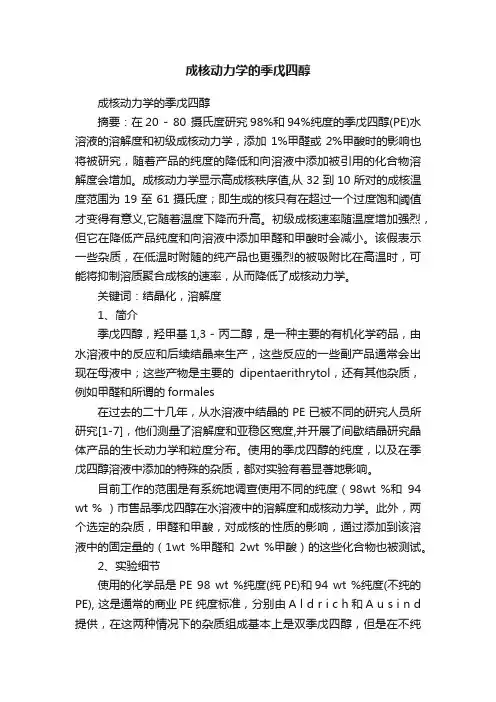 成核动力学的季戊四醇

成核动力学的季戊四醇

摘要：在 20 - 80 摄氏度研究 98%和 94%纯度的季戊四醇(PE)水溶液的溶解度和初级成核动力学，添加 1%甲醛或 2%甲酸时的影响也将被研究，随着产品的纯度的降低和向溶液中添加被引用的化合物溶解度会增加。成核动力学显示高成核秩序值,从 32 到 10 所对的成核温度范围为 19 至 61 摄氏度；即生成的核只有在超过一个过度饱和阈值才变得有意义,它随着温度下降而升高。初级成核速率随温度增加强烈，但它在降低产品纯度和向溶液中添加甲醛和甲酸时会减小。该假表示一些杂质，在低温时附随的纯产品也更强烈的被吸附比在高温时，可能将抑制溶质聚合成核的速率，从而降低了成核动力学。

关键词：结晶化，溶解度

1、简介

季戊四醇，羟甲基 1,3 - 丙二醇，是一种主要的有机化学药品，由水溶液中的反应和后续结晶来生产，这些反应的一些副产品通常会出现在母液中；这些产物是主要的 dipentaerithrytol，还有其他杂质，例如甲醛和所谓的 formales

在过去的二十几年，从水溶液中结晶的 PE 已被不同的研究人员所研究[1-7]，他们测量了溶解度和亚稳区宽度,并开展了间歇结晶研究晶体产品的生长动力学和粒度分布。使用的季戊四醇的纯度，以及在季戊四醇溶液中添加的特殊的杂质，都对实验有着显著地影响。

目前工作的范围是有系统地调查使用不同的纯度（98wt %和 94 wt % ）市售品季戊四醇在水溶液中的溶解度和成核动力学。此外，两个选定的杂质，甲醛和甲酸，对成核的性质的影响，通过添加到该溶液中的固定量的（1wt %甲醛和 2wt %甲酸）的这些化合物也被测试。

2、实验细节

使用的化学品是 PE 98 wt %纯度(纯 PE)和 94 wt %纯度(不纯的 PE), 这是通常的商业 PE 纯度标准，分别由 A l d r i c h 和 A u s i n d 提供，在这两种情况下的杂质组成基本上是双季戊四醇，但是在不纯